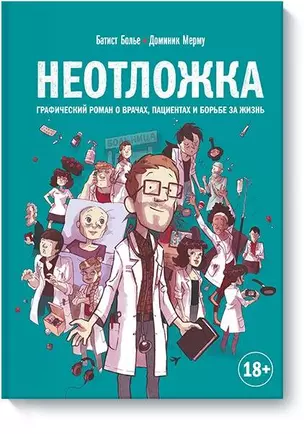 Батист Болье • Доминик Мерму

НЕОТЛОЖКА

ГРАФИЧЕСКИЙ РОМАН О ВРАЧАХ, ПАЦИЕНТАХ И БОРЬБЕ ЗА ЖИЗНЬ

БОЛЬНИЦА

18+